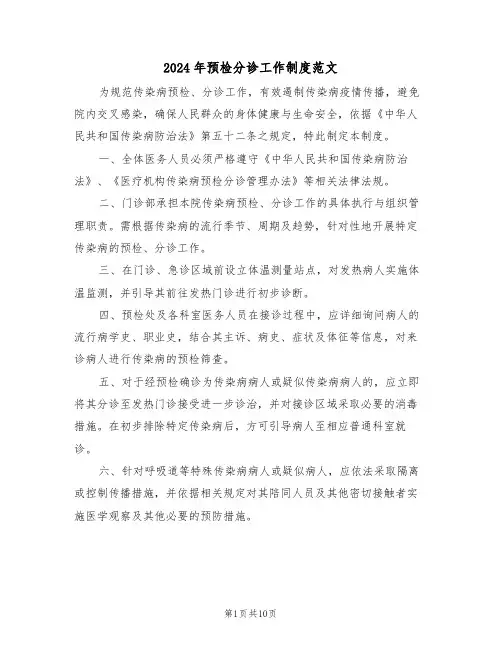 2024年预检分诊工作制度范文

为规范传染病预检、分诊工作，有效遏制传染病疫情传播，避免院内交叉感染，确保人民群众的身体健康与生命安全，依据《中华人民共和国传染病防治法》第五十二条之规定，特此制定本制度。

一、全体医务人员必须严格遵守《中华人民共和国传染病防治法》、《医疗机构传染病预检分诊管理办法》等相关法律法规。

二、门诊部承担本院传染病预检、分诊工作的具体执行与组织管理职责。需根据传染病的流行季节、周期及趋势，针对性地开展特定传染病的预检、分诊工作。

三、在门诊、急诊区域前设立体温测量站点，对发热病人实施体温监测，并引导其前往发热门诊进行初步诊断。

四、预检处及各科室医务人员在接诊过程中，应详细询问病人的流行病学史、职业史，结合其主诉、病史、症状及体征等信息，对来诊病人进行传染病的预检筛查。

五、对于经预检确诊为传染病病人或疑似传染病病人的，应立即将其分诊至发热门诊接受进一步诊治，并对接诊区域采取必要的消毒措施。在初步排除特定传染病后，方可引导病人至相应普通科室就诊。

六、针对呼吸道等特殊传染病病人或疑似病人，应依法采取隔离或控制传播措施，并依据相关规定对其陪同人员及其他密切接触者实施医学观察及其他必要的预防措施。

第1页共10页